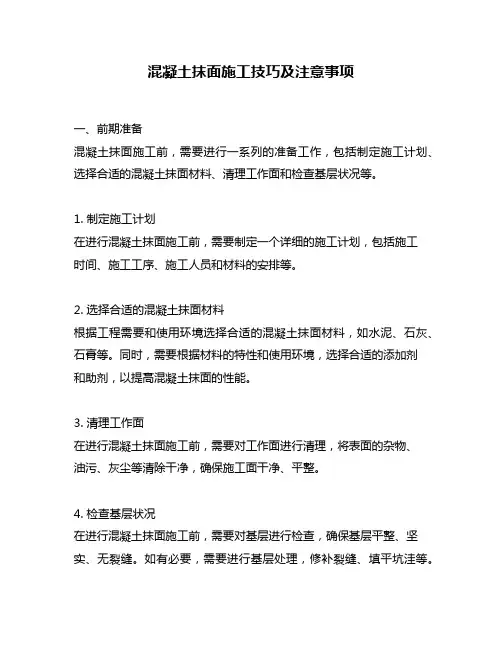 混凝土抹面施工技巧及注意事项

一、前期准备
混凝土抹面施工前，需要进行一系列的准备工作，包括制定施工计划、选择合适的混凝土抹面材料、清理工作面和检查基层状况等。

1. 制定施工计划
在进行混凝土抹面施工前，需要制定一个详细的施工计划，包括施工时间、施工工序、施工人员和材料的安排等。

2. 选择合适的混凝土抹面材料
根据工程需要和使用环境选择合适的混凝土抹面材料，如水泥、石灰、石膏等。同时，需要根据材料的特性和使用环境，选择合适的添加剂和助剂，以提高混凝土抹面的性能。

3. 清理工作面
在进行混凝土抹面施工前，需要对工作面进行清理，将表面的杂物、油污、灰尘等清除干净，确保施工面干净、平整。

4. 检查基层状况
在进行混凝土抹面施工前，需要对基层进行检查，确保基层平整、坚实、无裂缝。如有必要，需要进行基层处理，修补裂缝、填平坑洼等。